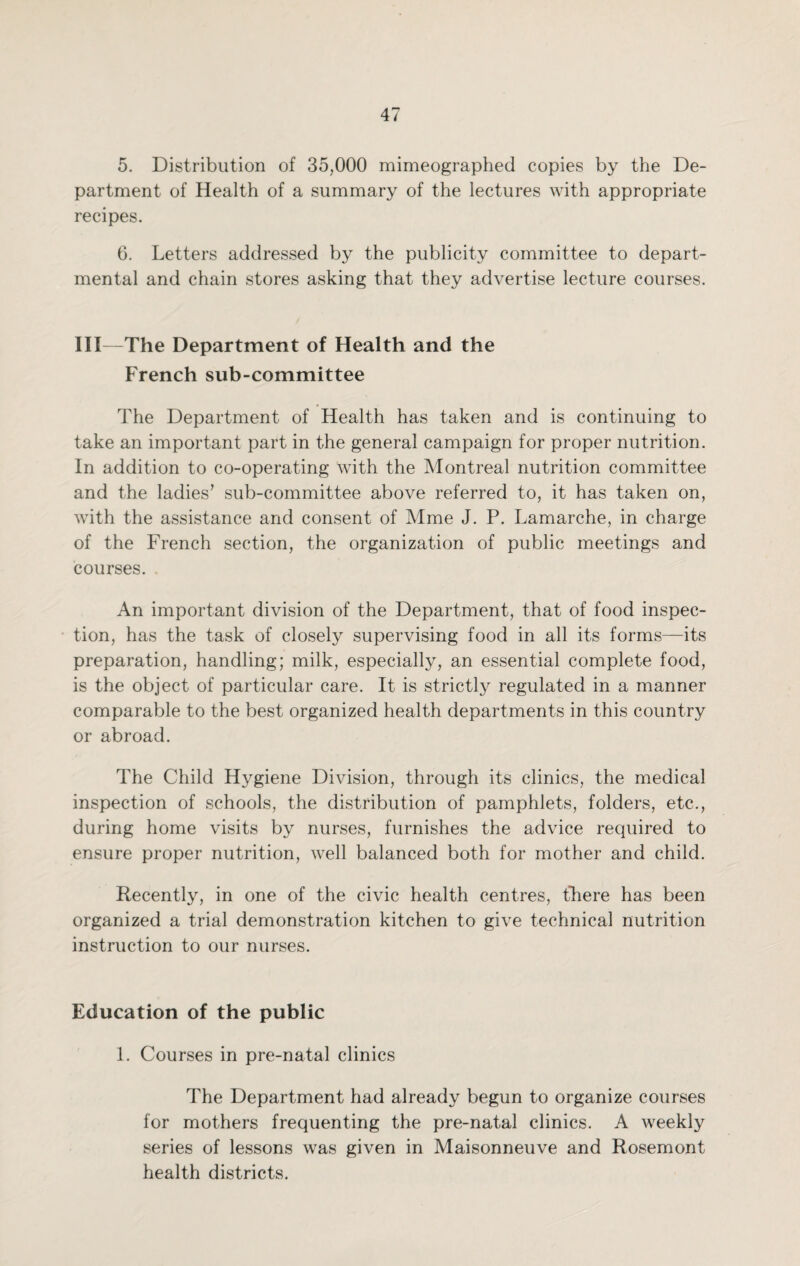 47

5. Distribution of 35,000 mimeographed copies by the Department of Health of a summary of the lectures with appropriate recipes.

6. Letters addressed by the publicity committee to departmental and chain stores asking that they advertise lecture courses.

III—The Department of Health and the French sub-committee

The Department of Health has taken and is continuing to take an important part in the general campaign for proper nutrition. In addition to co-operating with the Montreal nutrition committee and the ladies' sub-committee above referred to, it has taken on, with the assistance and consent of Mme J. P. Lamarche, in charge of the French section, the organization of public meetings and courses.

An important division of the Department, that of food inspection, has the task of closely supervising food in all its forms—its preparation, handling; milk, especially, an essential complete food, is the object of particular care. It is strictly regulated in a manner comparable to the best organized health departments in this country or abroad.

The Child Hygiene Division, through its clinics, the medical inspection of schools, the distribution of pamphlets, folders, etc., during home visits by nurses, furnishes the advice required to ensure proper nutrition, well balanced both for mother and child.

Recently, in one of the civic health centres, there has been organized a trial demonstration kitchen to give technical nutrition instruction to our nurses.

Education of the public

1. Courses in pre-natal clinics

The Department had already begun to organize courses for mothers frequenting the pre-natal clinics. A weekly series of lessons was given in Maisonneuve and Rosemont health districts.